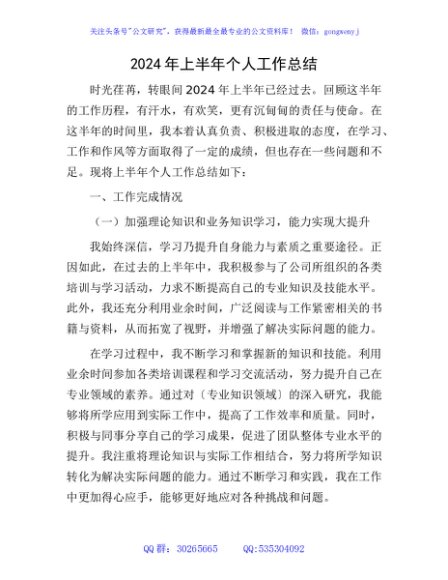 关注头条号"公文研究"，获得最新最全最专业的公文资料库！ 微信：gongwenyj

2024年上半年个人工作总结

时光荏苒，转眼间2024年上半年已经过去。回顾这半年的工作历程，有汗水，有欢笑，更有沉甸甸的责任与使命。在这半年的时间里，我本着认真负责、积极进取的态度，在学习、工作和作风等方面取得了一定的成绩，但也存在一些问题和不足。现将上半年个人工作总结如下：

一、工作完成情况

（一）加强理论知识和业务知识学习，能力实现大提升

我始终深信，学习乃提升自身能力与素质之重要途径。正因如此，在过去的上半年中，我积极参与了公司所组织的各类培训与学习活动，力求不断提高自己的专业知识及技能水平。此外，我还充分利用业余时间，广泛阅读与工作紧密相关的书籍与资料，从而拓宽了视野，并增强了解决实际问题的能力。

在学习过程中，我不断学习和掌握新的知识和技能。利用业余时间参加各类培训课程和学习交流活动，努力提升自己在专业领域的素养。通过对〔专业知识领域〕的深入研究，我能够将所学应用到实际工作中，提高了工作效率和质量。同时，积极与同事分享自己的学习成果，促进了团队整体专业水平的提升。我注重将理论知识与实际工作相结合，努力将所学知识转化为解决实际问题的能力。通过不断学习和实践，我在工作中更加得心应手，能够更好地应对各种挑战和问题。

QQ群：30265665 QQ:535304092